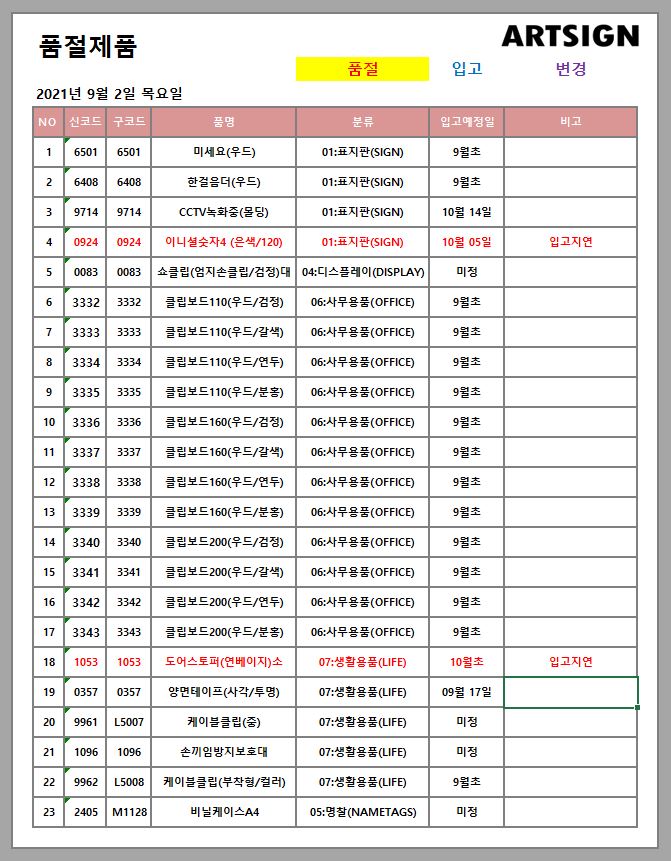 품절제품

ARTSIGN

품절 입고 변경

2021년 9월 2일 목요일

| NO | 신코드 | 구코드 | 품명 | 분류 | 입고예정일 | 비고 |
|---|---|---|---|---|---|---|
| 1 | 6501 | 6501 | 미세요(우드) | 01:표지판(SIGN) | 9월초 | |
| 2 | 6408 | 6408 | 한걸음더(우드) | 01:표지판(SIGN) | 9월초 | |
| 3 | 9714 | 9714 | CCTV녹화중(몰딩) | 01:표지판(SIGN) | 10월 14일 | |
| 4 | 0924 | 0924 | 이니셜숫자4 (은색/120) | 01:표지판(SIGN) | 10월 05일 | 입고지연 |
| 5 | 0083 | 0083 | 쇼클립(엄지손클립/검정)대 | 04:디스플레이(DISPLAY) | 미정 | |
| 6 | 3332 | 3332 | 클립보드110(우드/검정) | 06:사무용품(OFFICE) | 9월초 | |
| 7 | 3333 | 3333 | 클립보드110(우드/갈색) | 06:사무용품(OFFICE) | 9월초 | |
| 8 | 3334 | 3334 | 클립보드110(우드/연두) | 06:사무용품(OFFICE) | 9월초 | |
| 9 | 3335 | 3335 | 클립보드110(우드/분홍) | 06:사무용품(OFFICE) | 9월초 | |
| 10 | 3336 | 3336 | 클립보드160(우드/검정) | 06:사무용품(OFFICE) | 9월초 | |
| 11 | 3337 | 3337 | 클립보드160(우드/갈색) | 06:사무용품(OFFICE) | 9월초 | |
| 12 | 3338 | 3338 | 클립보드160(우드/연두) | 06:사무용품(OFFICE) | 9월초 | |
| 13 | 3339 | 3339 | 클립보드160(우드/분홍) | 06:사무용품(OFFICE) | 9월초 | |
| 14 | 3340 | 3340 | 클립보드200(우드/검정) | 06:사무용품(OFFICE) | 9월초 | |
| 15 | 3341 | 3341 | 클립보드200(우드/갈색) | 06:사무용품(OFFICE) | 9월초 | |
| 16 | 3342 | 3342 | 클립보드200(우드/연두) | 06:사무용품(OFFICE) | 9월초 | |
| 17 | 3343 | 3343 | 클립보드200(우드/분홍) | 06:사무용품(OFFICE) | 9월초 | |
| 18 | 1053 | 1053 | 도어스토퍼(연베이지)소 | 07:생활용품(LIFE) | 10월초 | 입고지연 |
| 19 | 0357 | 0357 | 양면테이프(사각/투명) | 07:생활용품(LIFE) | 09월 17일 | |
| 20 | 9961 | L5007 | 케이블클립(중) | 07:생활용품(LIFE) | 미정 | |
| 21 | 1096 | 1096 | 손끼임방지보호대 | 07:생활용품(LIFE) | 미정 | |
| 22 | 9962 | L5008 | 케이블클립(부착형/컬러) | 07:생활용품(LIFE) | 9월초 | |
| 23 | 2405 | M1128 | 비닐케이스A4 | 05:명찰(NAMETAGS) | 미정 | |